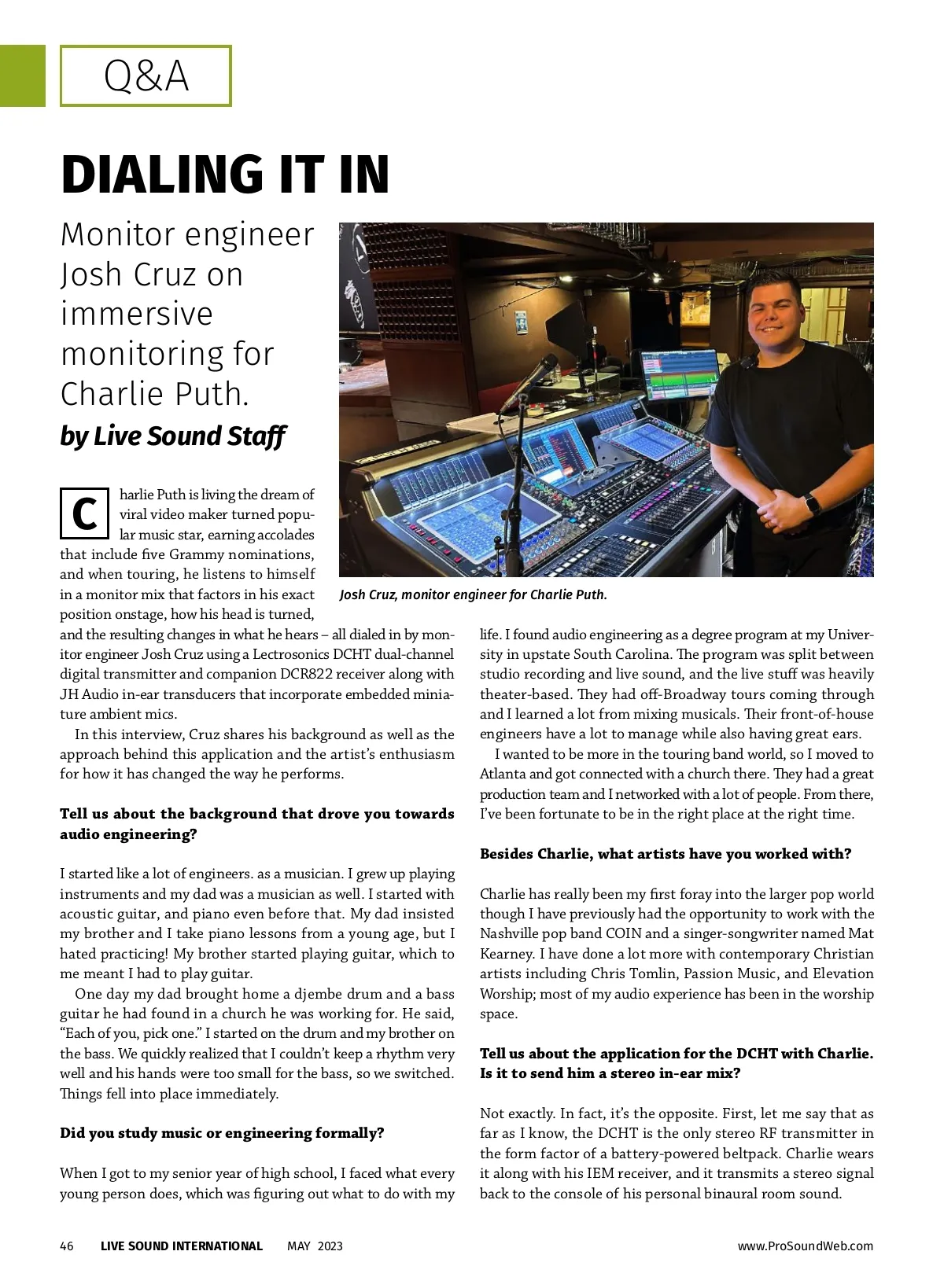 Q&A

DIALING IT IN

Monitor engineer Josh Cruz on immersive monitoring for Charlie Puth.

by Live Sound Staff

Josh Cruz, monitor engineer for Charlie Puth.

Charlie Puth is living the dream of viral video maker turned popular music star, earning accolades that include five Grammy nominations, and when touring, he listens to himself in a monitor mix that factors in his exact position onstage, how his head is turned, and the resulting changes in what he hears – all dialed in by monitor engineer Josh Cruz using a Lectrosonics DCHT dual-channel digital transmitter and companion DCR822 receiver along with JH Audio in-ear transducers that incorporate embedded miniature ambient mics.

In this interview, Cruz shares his background as well as the approach behind this application and the artist's enthusiasm for how it has changed the way he performs.

Tell us about the background that drove you towards audio engineering?

I started like a lot of engineers. as a musician. I grew up playing instruments and my dad was a musician as well. I started with acoustic guitar, and piano even before that. My dad insisted my brother and I take piano lessons from a young age, but I hated practicing! My brother started playing guitar, which to me meant I had to play guitar.

One day my dad brought home a djembe drum and a bass guitar he had found in a church he was working for. He said, "Each of you, pick one." I started on the drum and my brother on the bass. We quickly realized that I couldn't keep a rhythm very well and his hands were too small for the bass, so we switched. Things fell into place immediately.

Did you study music or engineering formally?

When I got to my senior year of high school, I faced what every young person does, which was figuring out what to do with my life. I found audio engineering as a degree program at my University in upstate South Carolina. The program was split between studio recording and live sound, and the live stuff was heavily theater-based. They had off-Broadway tours coming through and I learned a lot from mixing musicals. Their front-of-house engineers have a lot to manage while also having great ears.

I wanted to be more in the touring band world, so I moved to Atlanta and got connected with a church there. They had a great production team and I networked with a lot of people. From there, I've been fortunate to be in the right place at the right time.

Besides Charlie, what artists have you worked with?

Charlie has really been my first foray into the larger pop world though I have previously had the opportunity to work with the Nashville pop band COIN and a singer-songwriter named Mat Kearney. I have done a lot more with contemporary Christian artists including Chris Tomlin, Passion Music, and Elevation Worship; most of my audio experience has been in the worship space.

Tell us about the application for the DCHT with Charlie. Is it to send him a stereo in-ear mix?

Not exactly. In fact, it's the opposite. First, let me say that as far as I know, the DCHT is the only stereo RF transmitter in the form factor of a battery-powered beltpack. Charlie wears it along with his IEM receiver, and it transmits a stereo signal back to the console of his personal binaural room sound.

46 LIVE SOUND INTERNATIONAL MAY 2023 www.ProSoundWeb.com